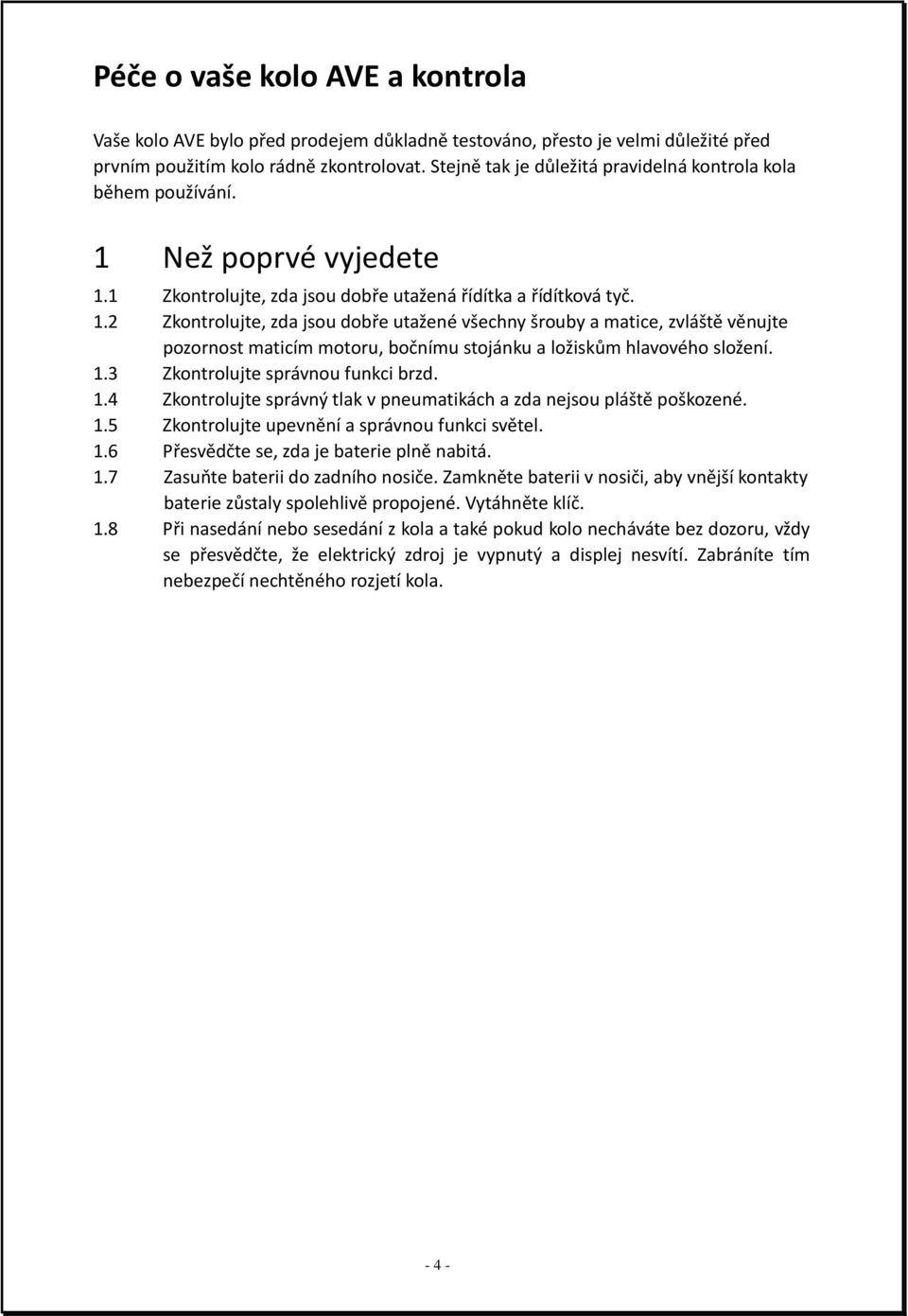 Péče o vaše kolo AVE a kontrola

Vaše kolo AVE bylo před prodejem důkladně testováno, přesto je velmi důležité před prvním použitím kolo rádně zkontrolovat. Stejně tak je důležitá pravidelná kontrola kola během používání.

1 Než poprvé vyjedete

1.1 Zkontrolujte, zda jsou dobře utažená řídítka a řídítková tyč.

1.2 Zkontrolujte, zda jsou dobře utažené všechny šrouby a matice, zvláště věnujte pozornost maticím motoru, bočnímu stojánku a ložiskům hlavového složení.

1.3 Zkontrolujte správnou funkci brzd.

1.4 Zkontrolujte správný tlak v pneumatikách a zda nejsou pláště poškozené.

1.5 Zkontrolujte upevnění a správnou funkci světel.

1.6 Přesvědčte se, zda je baterie plně nabitá.

1.7 Zasuňte baterii do zadního nosiče. Zamkněte baterii v nosiči, aby vnější kontakty baterie zůstaly spolehlivě propojené. Vytáhněte klíč.

1.8 Při nasedání nebo sesedání z kola a také pokud kolo necháváte bez dozoru, vždy se přesvědčte, že elektrický zdroj je vypnutý a displej nesvítí. Zabráníte tím nebezpečí nechtěného rozjetí kola.

- 4 -